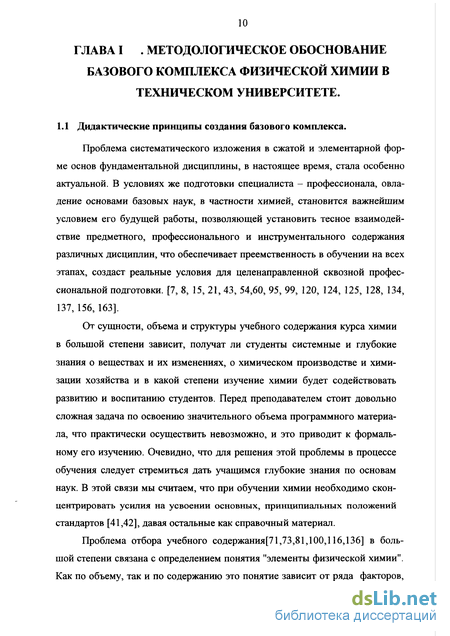 10

ГЛАВА I . МЕТОДОЛОГИЧЕСКОЕ ОБОСНОВАНИЕ БАЗОВОГО КОМПЛЕКСА ФИЗИЧЕСКОЙ ХИМИИ В ТЕХНИЧЕСКОМ УНИВЕРСИТЕТЕ.

1.1 Дидактические принципы создания базового комплекса.

Проблема систематического изложения в сжатой и элементарной форме основ фундаментальной дисциплины, в настоящее время, стала особенно актуальной. В условиях же подготовки специалиста – профессионала, овладение основами базовых наук, в частности химией, становится важнейшим условием его будущей работы, позволяющей установить тесное взаимодействие предметного, профессионального и инструментального содержания различных дисциплин, что обеспечивает преемственность в обучении на всех этапах, создаст реальные условия для целенаправленной сквозной профессиональной подготовки. [7, 8, 15, 21, 43, 54,60, 95, 99, 120, 124, 125, 128, 134, 137, 156, 163].

От сущности, объема и структуры учебного содержания курса химии в большой степени зависит, получат ли студенты системные и глубокие знания о веществах и их изменениях, о химическом производстве и химизации хозяйства и в какой степени изучение химии будет содействовать развитию и воспитанию студентов. Перед преподавателем стоит довольно сложная задача по освоению значительного объема программного материала, что практически осуществить невозможно, и это приводит к формальному его изучению. Очевидно, что для решения этой проблемы в процессе обучения следует стремиться дать учащимся глубокие знания по основам наук. В этой связи мы считаем, что при обучении химии необходимо сконцентрировать усилия на усвоении основных, принципиальных положений стандартов [41,42], давая остальные как справочный материал.

Проблема отбора учебного содержания[71,73,81,100,116,136] в большой степени связана с определением понятия "элементы физической химии". Как по объему, так и по содержанию это понятие зависит от ряда факторов,

dsLib.net
библиотека диссертаций